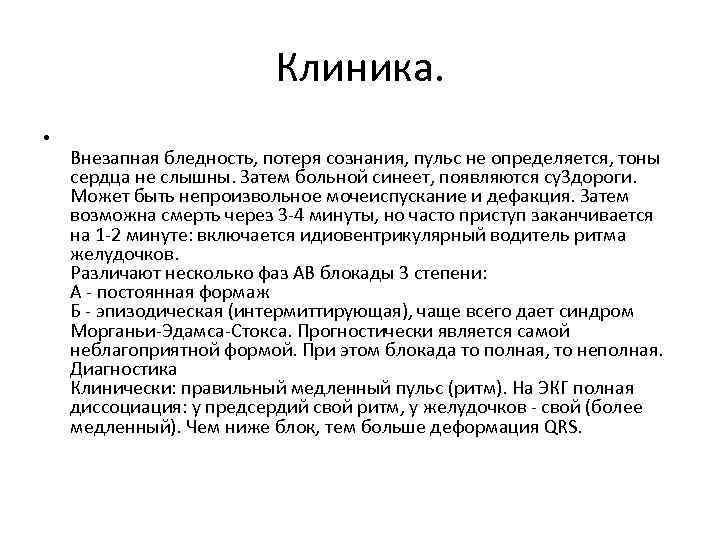 Клиника.

•

Внезапная бледность, потеря сознания, пульс не определяется, тоны сердца не слышны. Затем больной синеет, появляются су3дороги. Может быть непроизвольное мочеиспускание и дефакция. Затем возможна смерть через 3-4 минуты, но часто приступ заканчивается на 1-2 минуте: включается идиовентрикулярный водитель ритма желудочков.
Различают несколько фаз АВ блокады 3 степени:
А - постоянная формаж
Б - эпизодическая (интермиттирующая), чаще всего дает синдром Морганьи-Эдамса-Стокса. Прогностически является самой неблагоприятной формой. При этом блокада то полная, то неполная.
Диагностика
Клинически: правильный медленный пульс (ритм). На ЭКГ полная диссоциация: у предсердий свой ритм, у желудочков - свой (более медленный). Чем ниже блок, тем больше деформация QRS.